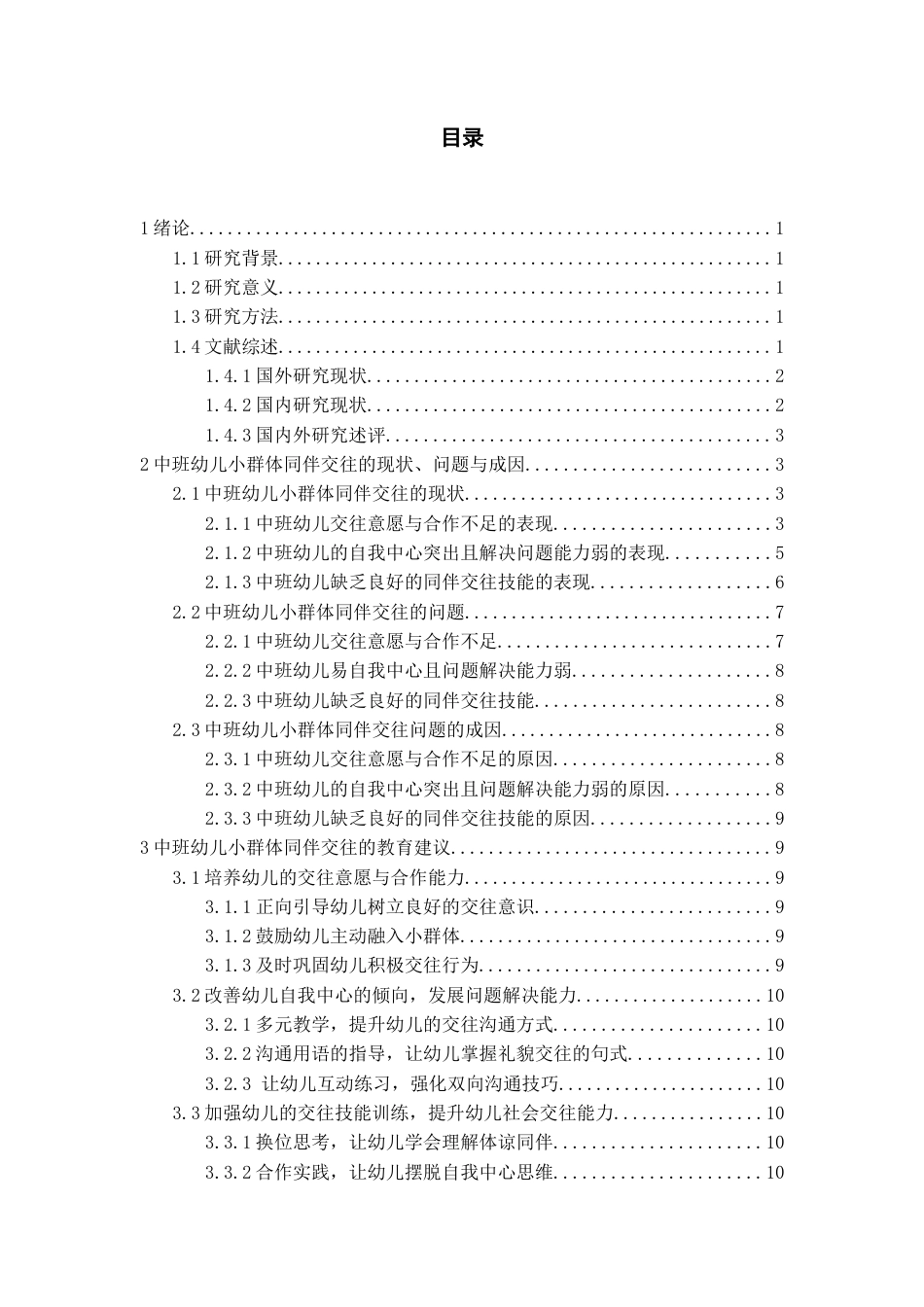 目录

1绪论 1
1.1研究背景 1
1.2研究意义 1
1.3研究方法 1
1.4文献综述 1
1.4.1国外研究现状 2
1.4.2国内研究现状 2
1.4.3国内外研究述评 3
2中班幼儿小群体同伴交往的现状、问题与成因 3
2.1中班幼儿小群体同伴交往的现状 3
2.1.1中班幼儿交往意愿与合作不足的表现 3
2.1.2中班幼儿的自我中心突出且解决问题能力弱的表现 5
2.1.3中班幼儿缺乏良好的同伴交往技能的表现 6
2.2中班幼儿小群体同伴交往的问题 7
2.2.1中班幼儿交往意愿与合作不足 7
2.2.2中班幼儿易自我中心且问题解决能力弱 8
2.2.3中班幼儿缺乏良好的同伴交往技能 8
2.3中班幼儿小群体同伴交往问题的成因 8
2.3.1中班幼儿交往意愿与合作不足的原因 8
2.3.2中班幼儿的自我中心突出且问题解决能力弱的原因 8
2.3.3中班幼儿缺乏良好的同伴交往技能的原因 9
3中班幼儿小群体同伴交往的教育建议 9
3.1培养幼儿的交往意愿与合作能力 9
3.1.1正向引导幼儿树立良好的交往意识 9
3.1.2鼓励幼儿主动融入小群体 9
3.1.3及时巩固幼儿积极交往行为 9
3.2改善幼儿自我中心的倾向，发展问题解决能力 10
3.2.1多元教学，提升幼儿的交往沟通方式 10
3.2.2沟通用语的指导，让幼儿掌握礼貌交往的句式 10
3.2.3 让幼儿互动练习，强化双向沟通技巧 10
3.3加强幼儿的交往技能训练，提升幼儿社会交往能力 10
3.3.1换位思考，让幼儿学会理解体谅同伴 10
3.3.2合作实践，让幼儿摆脱自我中心思维 10